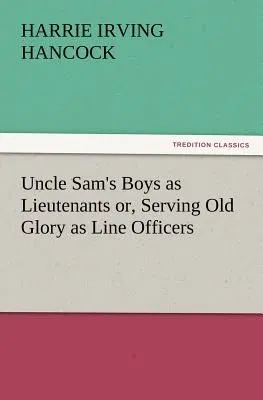 HARRIE IRVING HANCOCK

TREDITION CLASSICS

Uncle Sam's Boys as Lieutenants or, Serving Old Glory as Line Officers